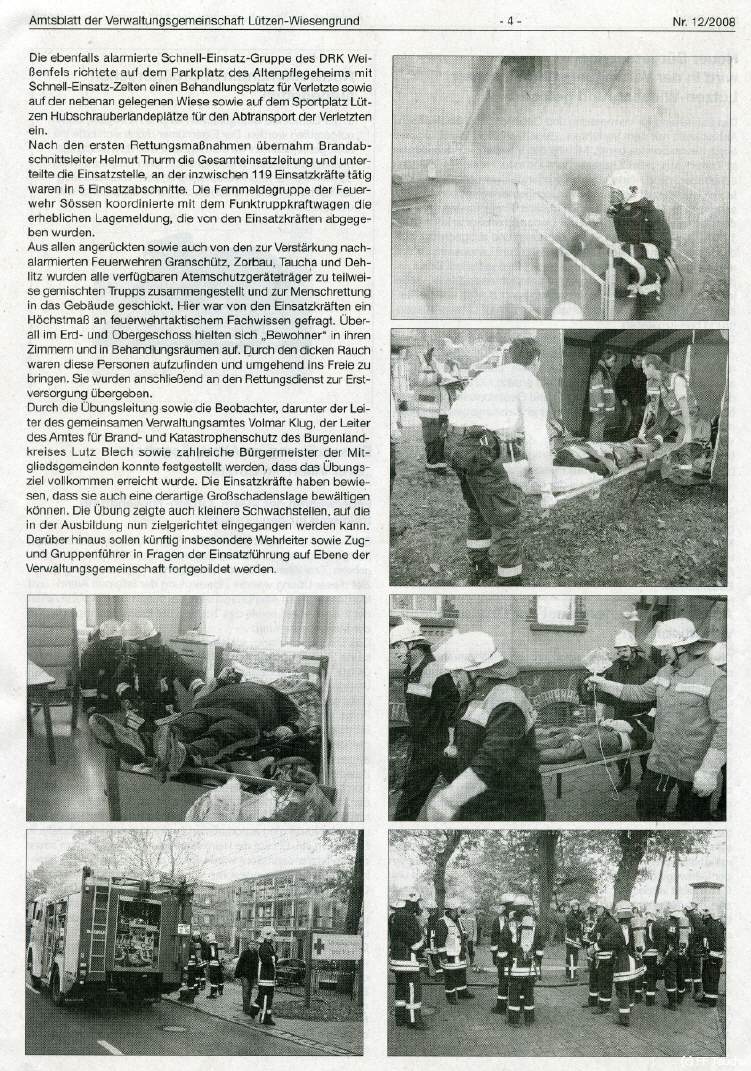 Amtsblatt der Verwaltungsgemeinschaft Lützen-Wiesengrund - 4 - Nr. 12/2008

Die ebenfalls alarmierte Schnell-Einsatz-Gruppe des DRK Weißenfels richtete auf dem Parkplatz des Altenpflegeheims mit Schnell-Einsatz-Zelten einen Behandlungsplatz für Verletzte sowie auf der nebenan gelegenen Wiese sowie auf dem Sportplatz Lützen Hubschrauberlandeplätze für den Abtransport der Verletzten ein.
Nach den ersten Rettungsmaßnahmen übernahm Brandabschnittsleiter Helmut Thurm die Gesamteinsatzleitung und unterteilte die Einsatzstelle, an der inzwischen 119 Einsatzkräfte tätig waren in 5 Einsatzabschnitte. Die Fernmeldegruppe der Feuerwehr Sössen koordinierte mit dem Funktruppkraftwagen die erheblichen Lagemeldung, die von den Einsatzkräften abgegeben wurden.
Aus allen angerückten sowie auch von den zur Verstärkung nachalarmierten Feuerwehren Granschütz, Zorbau, Taucha und Dehlitz wurden alle verfügbaren Atemschutzgeräteträger zu teilweise gemischten Trupps zusammengestellt und zur Menschrettung in das Gebäude geschickt. Hier war von den Einsatzkräften ein Höchstmaß an feuerwehrtaktischem Fachwissen gefragt. Überall im Erd- und Obergeschoss hielten sich „Bewohner" in ihren Zimmern und in Behandlungsräumen auf. Durch den dicken Rauch waren diese Personen aufzufinden und umgehend ins Freie zu bringen. Sie wurden anschließend an den Rettungsdienst zur Erstversorgung übergeben.
Durch die Übungsleitung sowie die Beobachter, darunter der Leiter des gemeinsamen Verwaltungsamtes Volmar Klug, der Leiter des Amtes für Brand- und Katastrophenschutz des Burgenlandkreises Lutz Blech sowie zahlreiche Bürgermeister der Mitgliedsgemeinden konnte festgestellt werden, dass das Übungsziel vollkommen erreicht wurde. Die Einsatzkräfte haben bewiesen, dass sie auch eine derartige Großschadenslage bewältigen können. Die Übung zeigte auch kleinere Schwachstellen, auf die in der Ausbildung nun zielgerichtet eingegangen werden kann. Darüber hinaus sollen künftig insbesondere Wehrleiter sowie Zug- und Gruppenführer in Fragen der Einsatzführung auf Ebene der Verwaltungsgemeinschaft fortgebildet werden.